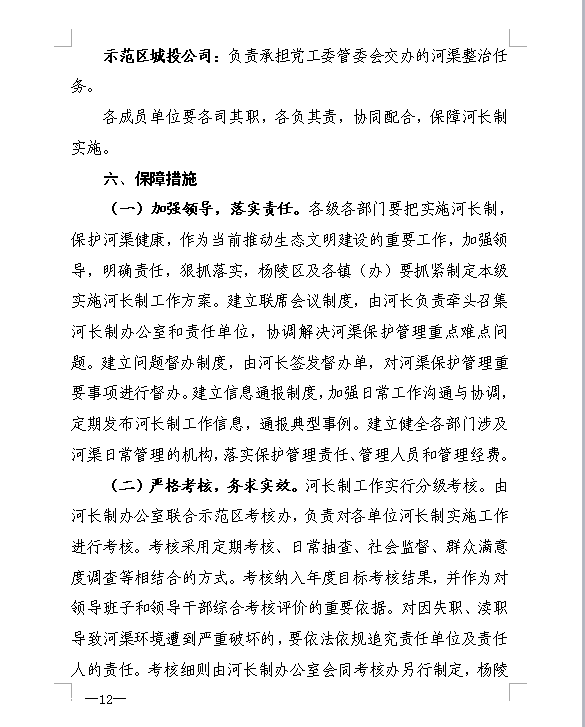 示范区城投公司：负责承担党工委管委会交办的河渠整治任务。

各成员单位要各司其职，各负其责，协同配合，保障河长制实施。

六、保障措施

（一）加强领导，落实责任。各级各部门要把实施河长制，保护河渠健康，作为当前推动生态文明建设的重要工作，加强领导，明确责任，狠抓落实，杨陵区及各镇（办）要抓紧制定本级实施河长制工作方案。建立联席会议制度，由河长负责牵头召集河长制办公室和责任单位，协调解决河渠保护管理重点难点问题。建立问题督办制度，由河长签发督办单，对河渠保护管理重要事项进行督办。建立信息通报制度，加强日常工作沟通与协调，定期发布河长制工作信息，通报典型事例。建立健全各部门涉及河渠日常管理的机构，落实保护管理责任、管理人员和管理经费。

（二）严格考核，务求实效。河长制工作实行分级考核。由河长制办公室联合示范区考核办，负责对各单位河长制实施工作进行考核。考核采用定期考核、日常抽查、社会监督、群众满意度调查等相结合的方式。考核纳入年度目标考核结果，并作为对领导班子和领导干部综合考核评价的重要依据。对因失职、渎职导致河渠环境遭到严重破坏的，要依法依规追究责任单位及责任人的责任。考核细则由河长制办公室会同考核办另行制定，杨陵

—12—